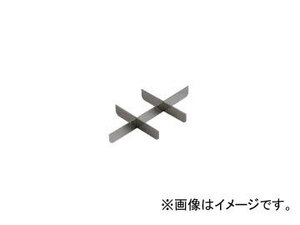 ※画像はイメージです。